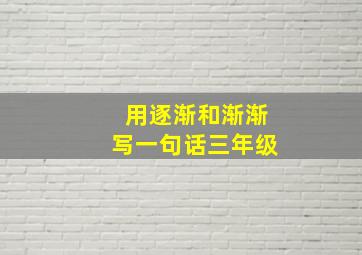 用逐渐和渐渐
写一句话三年级